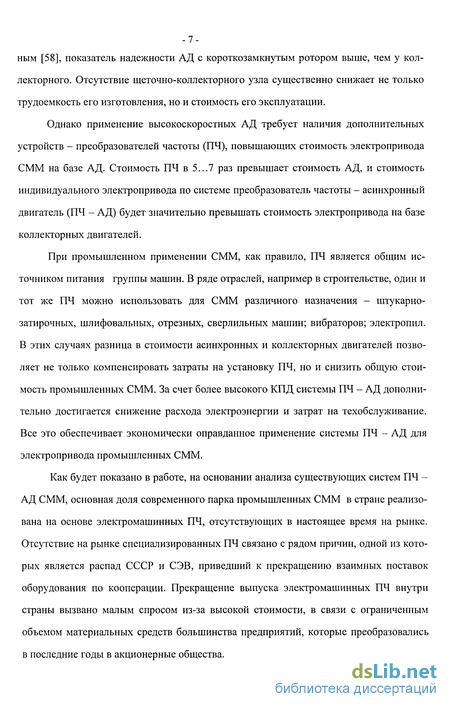 - 7 -

ным [58], показатель надежности АД с короткозамкнутым ротором выше, чем у коллекторного. Отсутствие щеточно-коллекторного узла существенно снижает не только трудоемкость его изготовления, но и стоимость его эксплуатации.

Однако применение высокоскоростных АД требует наличия дополнительных устройств – преобразователей частоты (ПЧ), повышающих стоимость электропривода СММ на базе АД. Стоимость ПЧ в 5…7 раз превышает стоимость АД, и стоимость индивидуального электропривода по системе преобразователь частоты – асинхронный двигатель (ПЧ – АД) будет значительно превышать стоимость электропривода на базе коллекторных двигателей.

При промышленном применении СММ, как правило, ПЧ является общим источником питания группы машин. В ряде отраслей, например в строительстве, один и тот же ПЧ можно использовать для СММ различного назначения – штукариозатирочных, шлифовальных, отрезных, сверлильных машин; вибраторов; электропил. В этих случаях разница в стоимости асинхронных и коллекторных двигателей позволяет не только компенсировать затраты на установку ПЧ, но и снизить общую стоимость промышленных СММ. За счет более высокого КПД системы ПЧ – АД дополнительно достигается снижение расхода электроэнергии и затрат на техобслуживание. Все это обеспечивает экономически оправданное применение системы ПЧ – АД для электропривода промышленных СММ.

Как будет показано в работе, на основании анализа существующих систем ПЧ – АД СММ, основная доля современного парка промышленных СММ в стране реализована на основе электромашинных ПЧ, отсутствующих в настоящее время на рынке. Отсутствие на рынке специализированных ПЧ связано с рядом причин, одной из которых является распад СССР и СЭВ, приведший к прекращению взаимных поставок оборудования по кооперации. Прекращение выпуска электромашинных ПЧ внутри страны вызвано малым спросом из-за высокой стоимости, в связи с ограниченным объемом материальных средств большинства предприятий, которые преобразовались в последние годы в акционерные общества.

dsLib.net
библиотека диссертаций